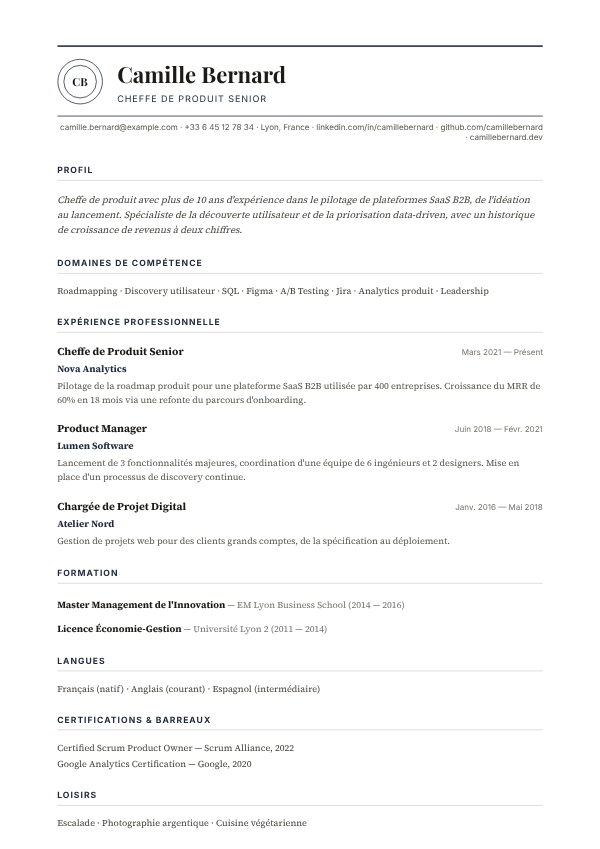 CB

Camille Bernard

CHEFFE DE PRODUIT SENIOR

camille.bernard@example.com · +33 6 45 12 78 34 · Lyon, France · linkedin.com/in/camillebernard · github.com/camillebernard · camillebernard.dev

PROFIL

Cheffe de produit avec plus de 10 ans d'expérience dans le pilotage de plateformes SaaS B2B, de l'idéation au lancement. Spécialiste de la découverte utilisateur et de la priorisation data-driven, avec un historique de croissance de revenus à deux chiffres.

DOMAINES DE COMPÉTENCE

Roadmapping · Discovery utilisateur · SQL · Figma · A/B Testing · Jira · Analytics produit · Leadership

EXPÉRIENCE PROFESSIONNELLE

Cheffe de Produit Senior

Mars 2021 — Présent

Nova Analytics

Pilotage de la roadmap produit pour une plateforme SaaS B2B utilisée par 400 entreprises. Croissance du MRR de 60% en 18 mois via une refonte du parcours d'onboarding.

Product Manager

Juin 2018 — Févr. 2021

Lumen Software

Lancement de 3 fonctionnalités majeures, coordination d'une équipe de 6 ingénieurs et 2 designers. Mise en place d'un processus de discovery continue.

Chargée de Projet Digital

Janv. 2016 — Mai 2018

Atelier Nord

Gestion de projets web pour des clients grands comptes, de la spécification au déploiement.

FORMATION

Master Management de l'Innovation — EM Lyon Business School (2014 — 2016)

Licence Économie-Gestion — Université Lyon 2 (2011 — 2014)

LANGUES

Français (natif) · Anglais (courant) · Espagnol (intermédiaire)

CERTIFICATIONS & BARREAUX

Certified Scrum Product Owner — Scrum Alliance, 2022
Google Analytics Certification — Google, 2020

LOISIRS

Escalade · Photographie argentique · Cuisine végétarienne